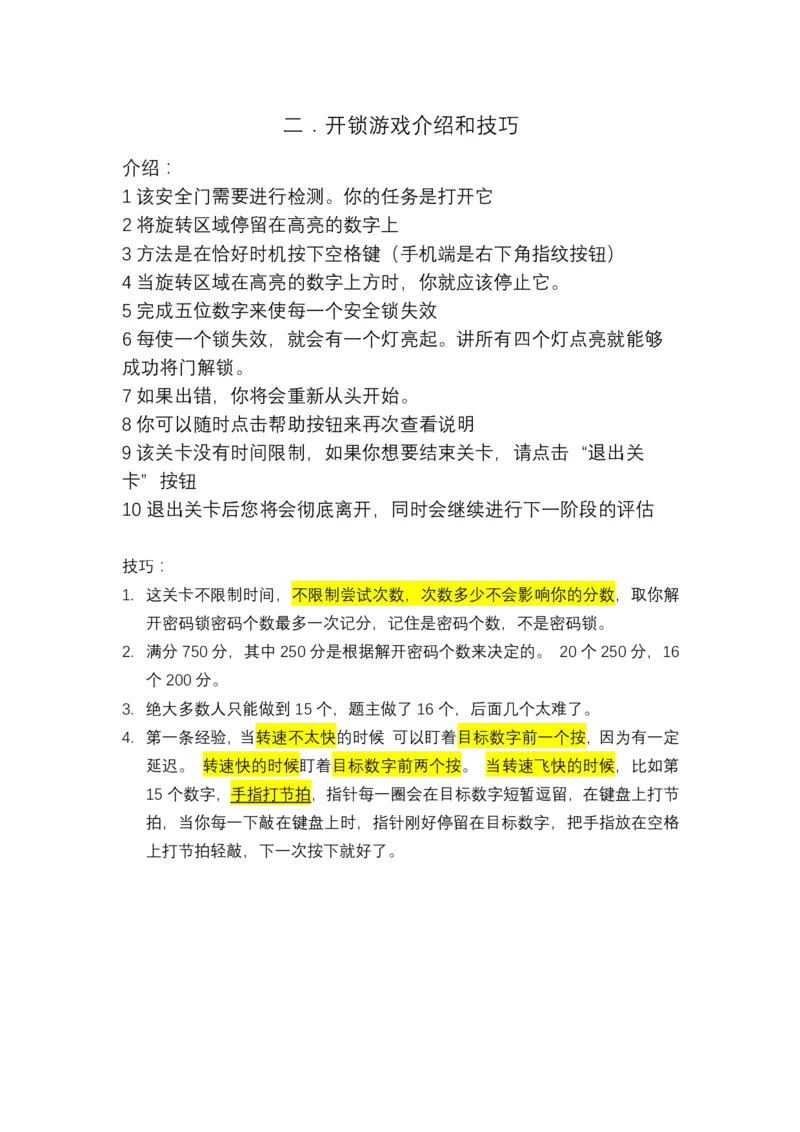 二．开锁游戏介绍和技巧

介绍：
1 该安全门需要进行检测。你的任务是打开它
2 将旋转区域停留在高亮的数字上
3 方法是在恰好时机按下空格键（手机端是右下角指纹按钮）
4 当旋转区域在高亮的数字上方时，你就应该停止它。
5 完成五位数字来使每一个安全锁失效
6 每使一个锁失效，就会有一个灯亮起。讲所有四个灯点亮就能够成功将门解锁。
7 如果出错，你将会重新从头开始。
8 你可以随时点击帮助按钮来再次查看说明
9 该关卡没有时间限制，如果你想要结束关卡，请点击“退出关卡”按钮
10 退出关卡后您将会彻底离开，同时会继续进行下一阶段的评估

技巧：
1. 这关卡不限制时间，不限制尝试次数，次数多少不会影响你的分数，取你解开密码锁密码个数最多一次记分，记住是密码个数，不是密码锁。
2. 满分 750 分，其中 250 分是根据解开密码个数来决定的。 20 个 250 分，16 个 200 分。
3. 绝大多数人只能做到 15 个，题主做了 16 个，后面几个太难了。
4. 第一条经验，当转速不太快的时候 可以盯着目标数字前一个按，因为有一定延迟。 转速快的时候盯着目标数字前两个按。 当转速飞快的时候，比如第 15 个数字，手指打节拍，指针每一圈会在目标数字短暂逗留，在键盘上打节拍，当你每一下敲在键盘上时，指针刚好停留在目标数字，把手指放在空格上打节拍轻敲，下一次按下就好了。